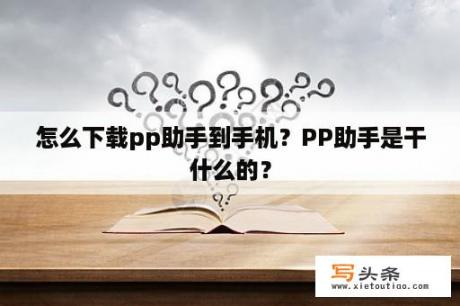 怎么下载pp助手到手机？PP助手是干什么的？

写头条
www.xietoutiao.com